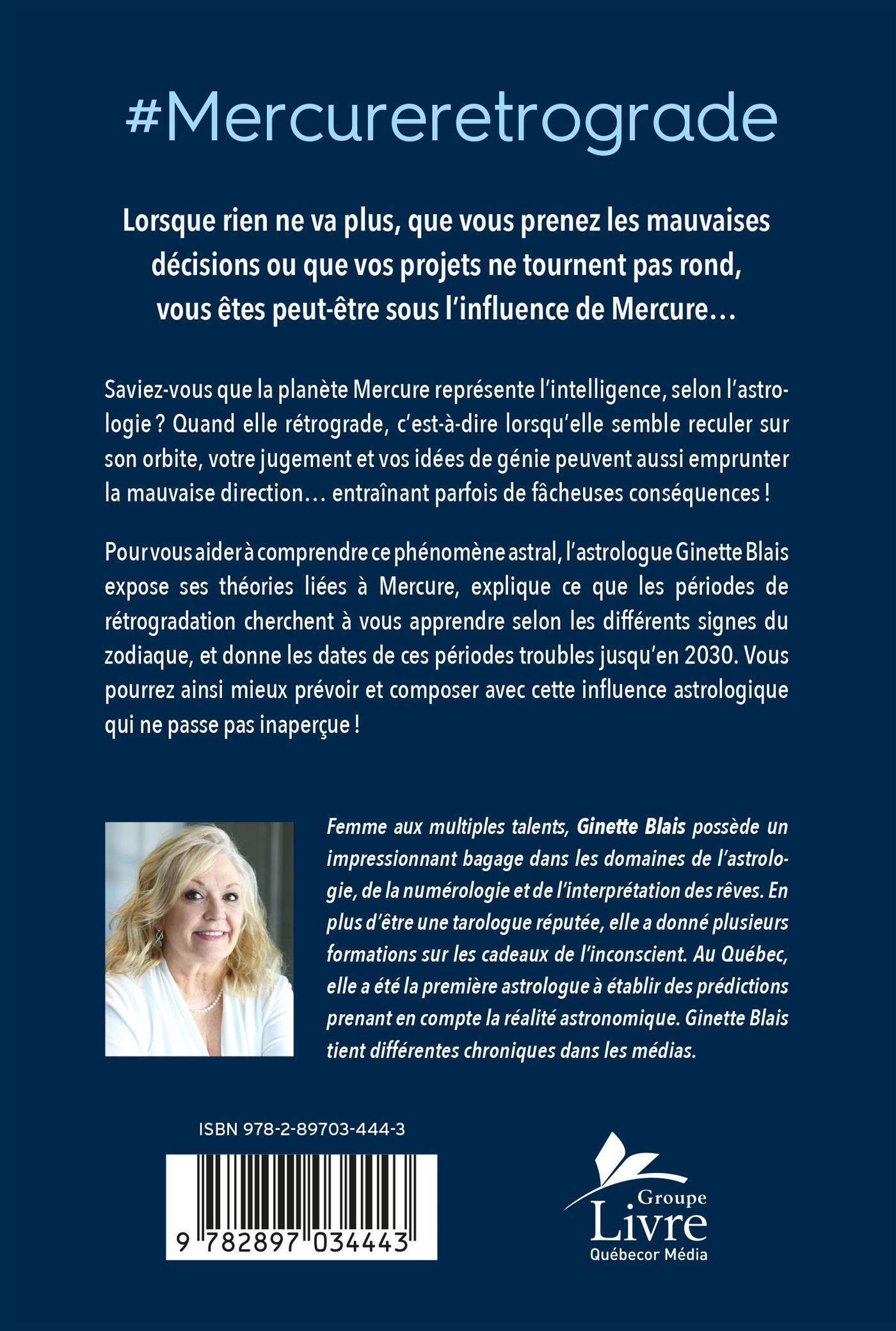 #Mercureretrograde

Lorsque rien ne va plus, que vous prenez les mauvaises décisions ou que vos projets ne tournent pas rond, vous êtes peut-être sous l'influence de Mercure…

Saviez-vous que la planète Mercure représente l'intelligence, selon l'astrologie ? Quand elle rétrograde, c'est-à-dire lorsqu'elle semble reculer sur son orbite, votre jugement et vos idées de génie peuvent aussi emprunter la mauvaise direction… entraînant parfois de fâcheuses conséquences !

Pour vous aider à comprendre ce phénomène astral, l'astrologue Ginette Blais expose ses théories liées à Mercure, explique ce que les périodes de rétrogradation cherchent à vous apprendre selon les différents signes du zodiaque, et donne les dates de ces périodes troubles jusqu'en 2030. Vous pourrez ainsi mieux prévoir et composer avec cette influence astrologique qui ne passe pas inaperçue !

Femme aux multiples talents, Ginette Blais possède un impressionnant bagage dans les domaines de l'astrologie, de la numérologie et de l'interprétation des rêves. En plus d'être une tarologue réputée, elle a donné plusieurs formations sur les cadeaux de l'inconscient. Au Québec, elle a été la première astrologue à établir des prédictions prenant en compte la réalité astronomique. Ginette Blais tient différentes chroniques dans les médias.

ISBN 978-2-89703-444-3

9 782897 034443

Groupe Livre Québecor Média